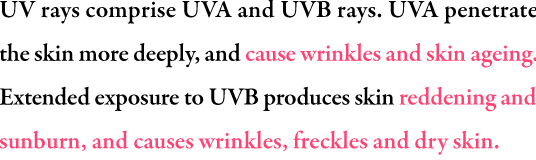 UV rays comprise UVA and UVB rays. UVA penetrate the skin more deeply, and cause wrinkles and skin ageing. Extended exposure to UVB produces skin reddening and sunburn, and causes wrinkles, freckles and dry skin.